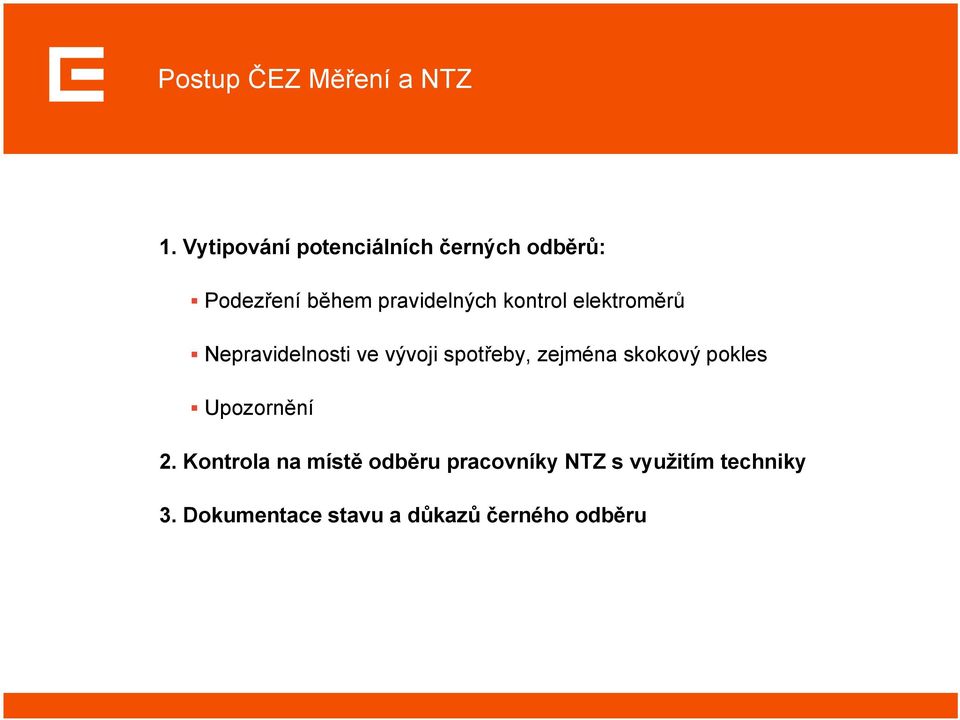 Postup ČEZ Měření a NTZ

1. Vytipování potenciálních černých odběrů:

▪ Podezření během pravidelných kontrol elektroměrů

▪ Nepravidelnosti ve vývoji spotřeby, zejména skokový pokles

▪ Upozornění

2. Kontrola na místě odběru pracovníky NTZ s využitím techniky

3. Dokumentace stavu a důkazů černého odběru